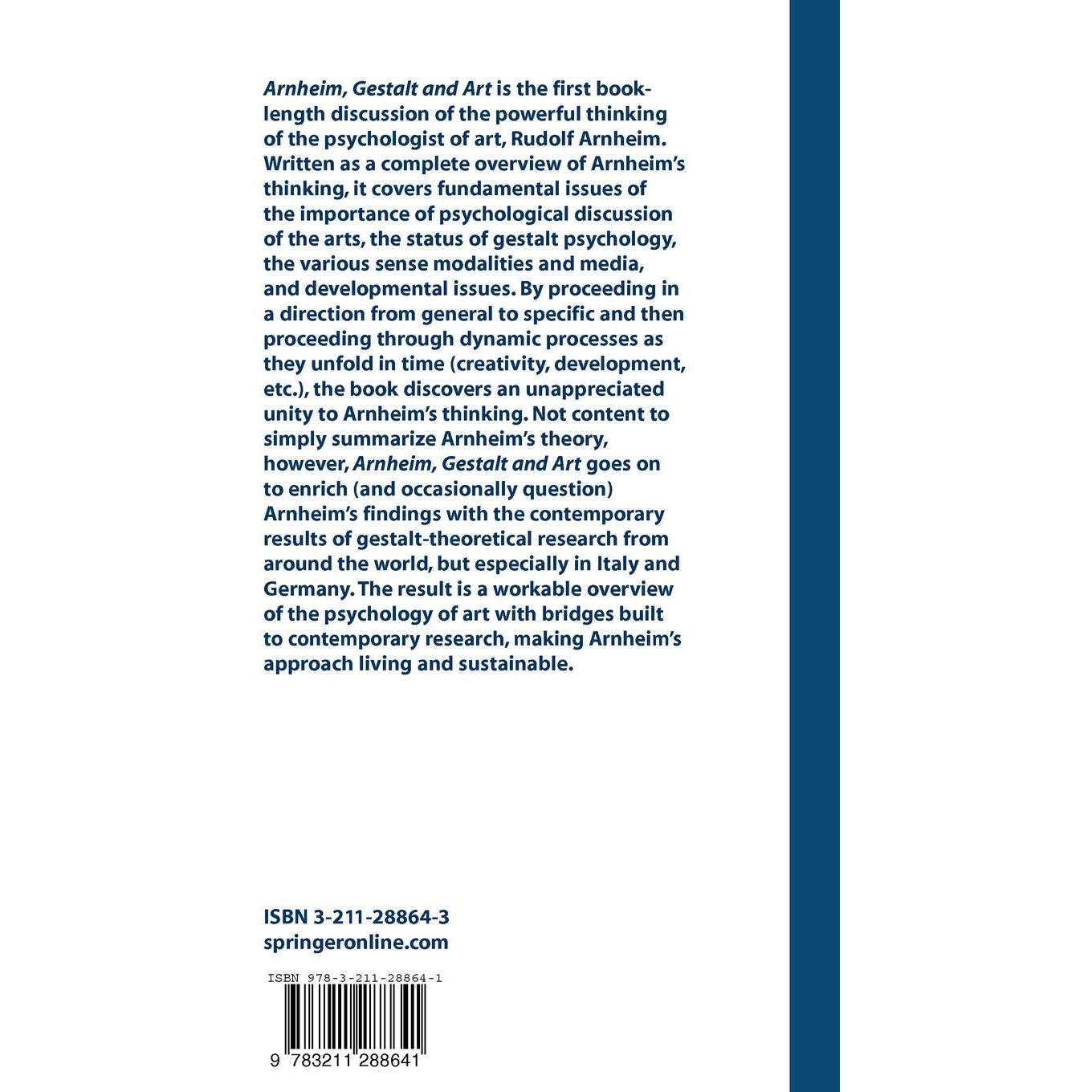 Arnheim, Gestalt and Art is the first book-length discussion of the powerful thinking of the psychologist of art, Rudolf Arnheim. Written as a complete overview of Arnheim's thinking, it covers fundamental issues of the importance of psychological discussion of the arts, the status of gestalt psychology, the various sense modalities and media, and developmental issues. By proceeding in a direction from general to specific and then proceeding through dynamic processes as they unfold in time (creativity, development, etc.), the book discovers an unappreciated unity to Arnheim's thinking. Not content to simply summarize Arnheim's theory, however, Arnheim, Gestalt and Art goes on to enrich (and occasionally question) Arnheim's findings with the contemporary results of gestalt-theoretical research from around the world, but especially in Italy and Germany. The result is a workable overview of the psychology of art with bridges built to contemporary research, making Arnheim's approach living and sustainable.

ISBN 3-211-28864-3
springeronline.com

ISBN 978-3-211-28864-1

9 783211 288641